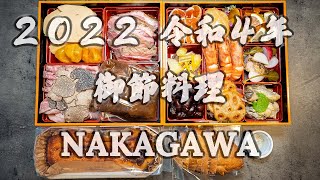 2022 令和4年

御節料理

NAKAGAWA